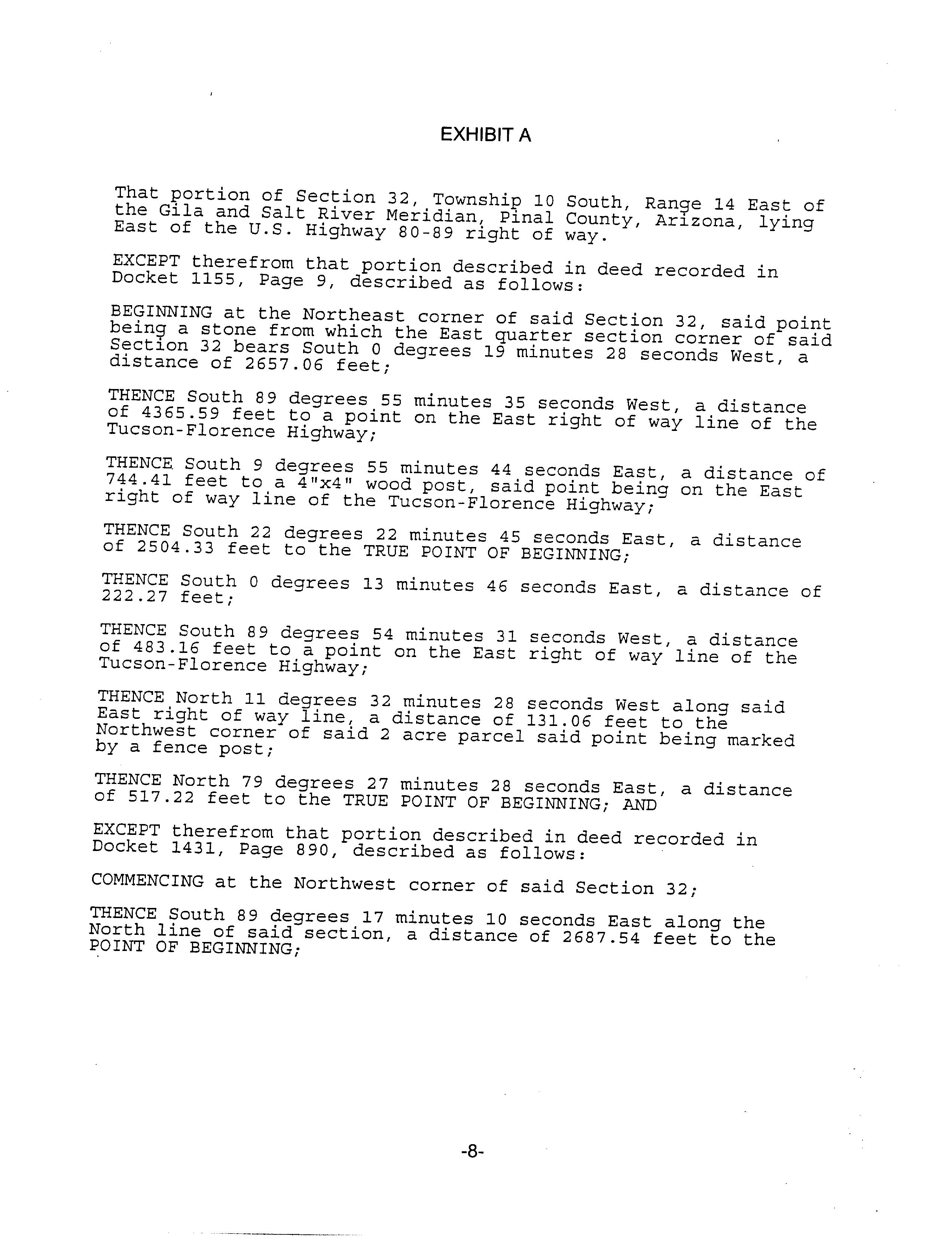 EXHIBIT A

That portion of Section 32, Township 10 South, Range 14 East of the Gila and Salt River Meridian, Pinal County, Arizona, lying East of the U.S. Highway 80-89 right of way.

EXCEPT therefrom that portion described in deed recorded in Docket 1155, Page 9, described as follows:

BEGINNING at the Northeast corner of said Section 32, said point being a stone from which the East quarter section corner of said Section 32 bears South 0 degrees 19 minutes 28 seconds West, a distance of 2657.06 feet;

THENCE South 89 degrees 55 minutes 35 seconds West, a distance of 4365.59 feet to a point on the East right of way line of the Tucson-Florence Highway;

THENCE South 9 degrees 55 minutes 44 seconds East, a distance of 744.41 feet to a 4"x4" wood post, said point being on the East right of way line of the Tucson-Florence Highway;

THENCE South 22 degrees 22 minutes 45 seconds East, a distance of 2504.33 feet to the TRUE POINT OF BEGINNING;

THENCE South 0 degrees 13 minutes 46 seconds East, a distance of 222.27 feet;

THENCE South 89 degrees 54 minutes 31 seconds West, a distance of 483.16 feet to a point on the East right of way line of the Tucson-Florence Highway;

THENCE North 11 degrees 32 minutes 28 seconds West along said East right of way line, a distance of 131.06 feet to the Northwest corner of said 2 acre parcel said point being marked by a fence post;

THENCE North 79 degrees 27 minutes 28 seconds East, a distance of 517.22 feet to the TRUE POINT OF BEGINNING; AND

EXCEPT therefrom that portion described in deed recorded in Docket 1431, Page 890, described as follows:

COMMENCING at the Northwest corner of said Section 32;

THENCE South 89 degrees 17 minutes 10 seconds East along the North line of said section, a distance of 2687.54 feet to the POINT OF BEGINNING;

-8-